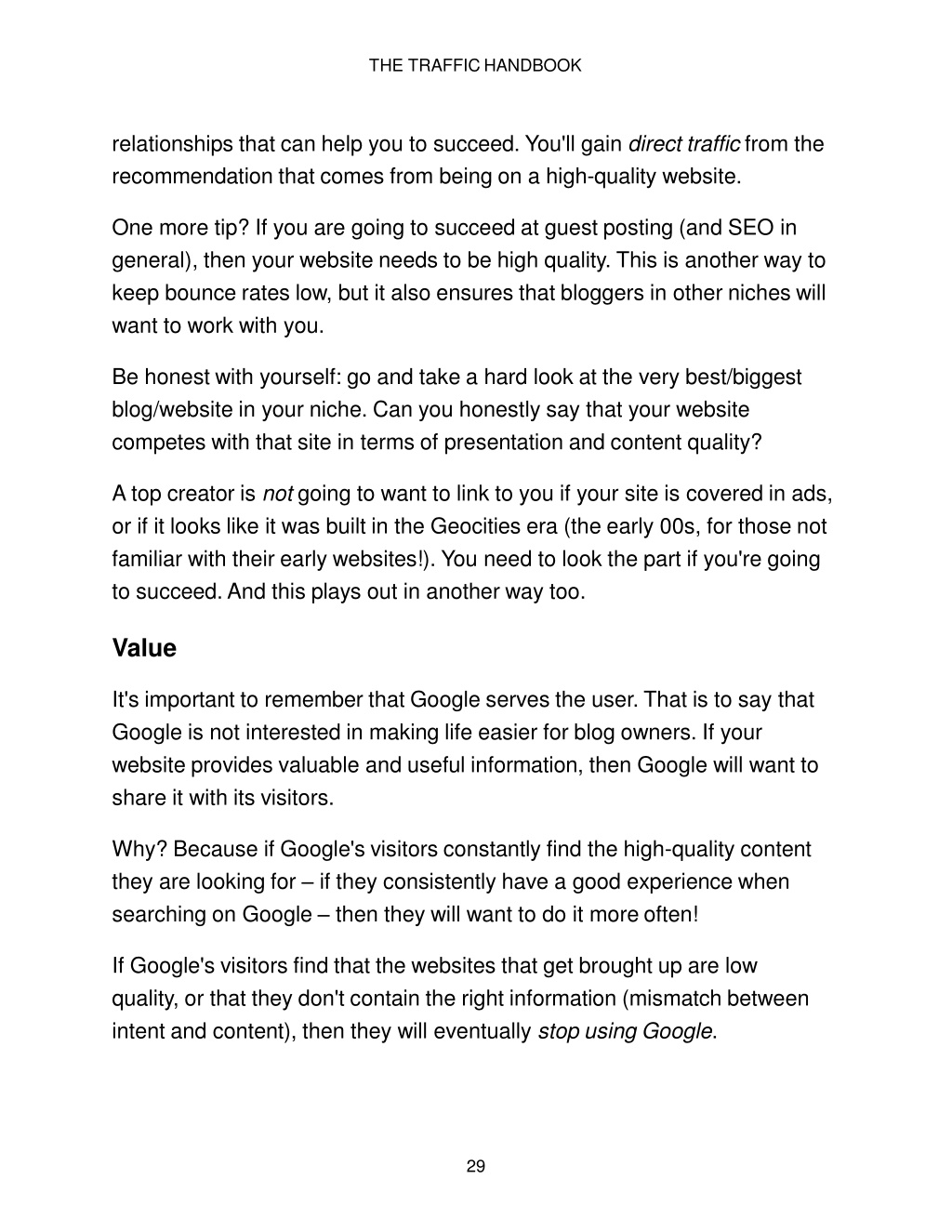 THE TRAFFIC HANDBOOK

relationships that can help you to succeed. You'll gain direct traffic from the recommendation that comes from being on a high-quality website.

One more tip? If you are going to succeed at guest posting (and SEO in general), then your website needs to be high quality. This is another way to keep bounce rates low, but it also ensures that bloggers in other niches will want to work with you.

Be honest with yourself: go and take a hard look at the very best/biggest blog/website in your niche. Can you honestly say that your website competes with that site in terms of presentation and content quality?

A top creator is not going to want to link to you if your site is covered in ads, or if it looks like it was built in the Geocities era (the early 00s, for those not familiar with their early websites!). You need to look the part if you're going to succeed. And this plays out in another way too.

Value

It's important to remember that Google serves the user. That is to say that Google is not interested in making life easier for blog owners. If your website provides valuable and useful information, then Google will want to share it with its visitors.

Why? Because if Google's visitors constantly find the high-quality content they are looking for – if they consistently have a good experience when searching on Google – then they will want to do it more often!

If Google's visitors find that the websites that get brought up are low quality, or that they don't contain the right information (mismatch between intent and content), then they will eventually stop using Google.

29